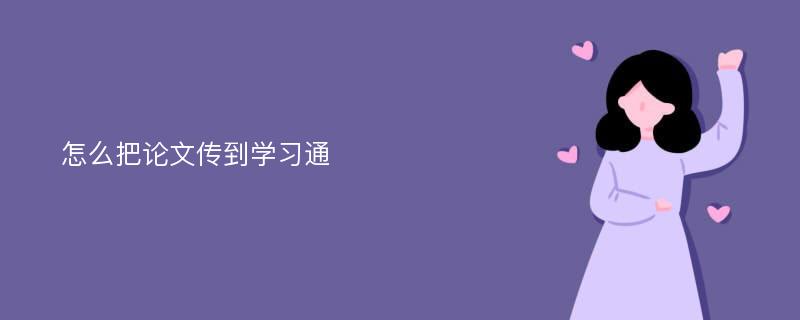 怎么把论文传到学习通